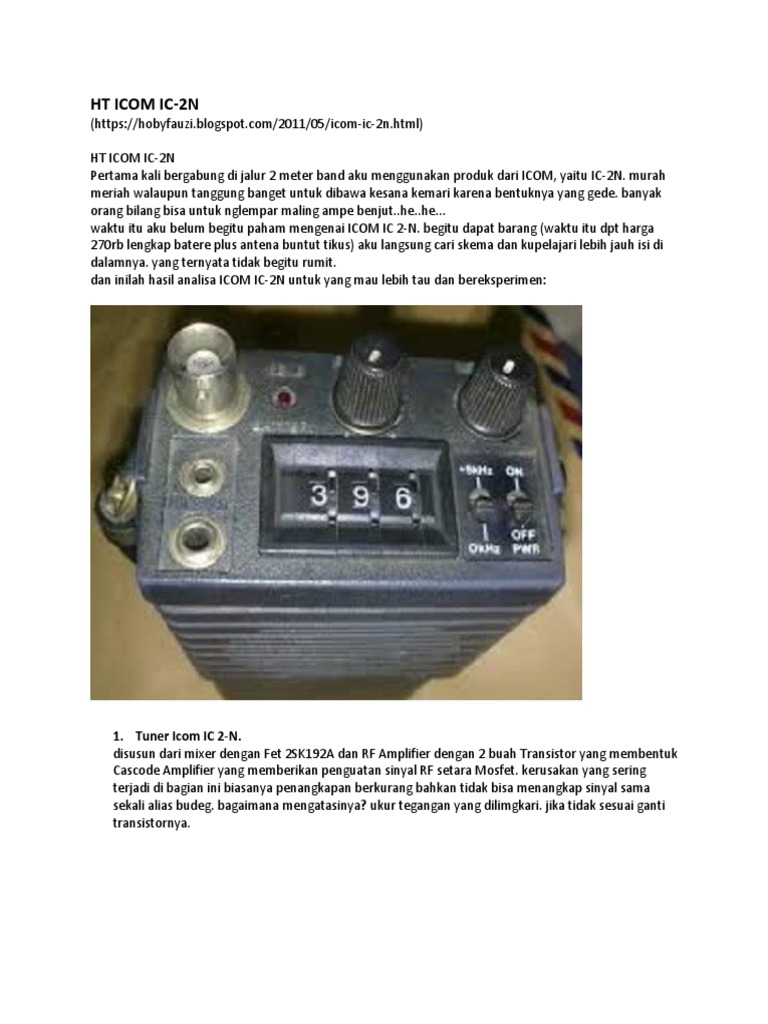 HT ICOM IC-2N

(https://hobyfauzi.blogspot.com/2011/05/icom-ic-2n.html)

HT ICOM IC-2N

Pertama kali bergabung di jalur 2 meter band aku menggunakan produk dari ICOM, yaitu IC-2N. murah meriah walaupun tanggung banget untuk dibawa kesana kemari karena bentuknya yang gede. banyak orang bilang bisa untuk nglempar maling ampe benjut..he..he...

waktu itu aku belum begitu paham mengenai ICOM IC 2-N. begitu dapat barang (waktu itu dpt harga 270rb lengkap batere plus antena buntut tikus) aku langsung cari skema dan kupelajari lebih jauh isi di dalamnya. yang ternyata tidak begitu rumit.

dan inilah hasil analisa ICOM IC-2N untuk yang mau lebih tau dan bereksperimen:

3 9 6

+5kHz ON

0kHz OFF PWR

1. Tuner Icom IC 2-N.

disusun dari mixer dengan Fet 2SK192A dan RF Amplifier dengan 2 buah Transistor yang membentuk Cascode Amplifier yang memberikan penguatan sinyal RF setara Mosfet. kerusakan yang sering terjadi di bagian ini biasanya penangkapan berkurang bahkan tidak bisa menangkap sinyal sama sekali alias budeg. bagaimana mengatasinya? ukur tegangan yang dilimgkari. jika tidak sesuai ganti transistornya.